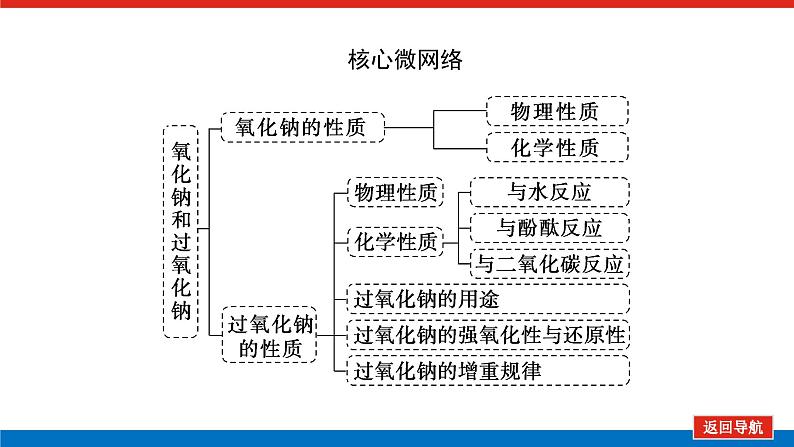 核心微网络

氧化钠和过氧化钠

氧化钠的性质

物理性质

化学性质

过氧化钠的性质

物理性质

化学性质

与水反应

与酚酞反应

与二氧化碳反应

过氧化钠的用途

过氧化钠的强氧化性与还原性

过氧化钠的增重规律

返回导航